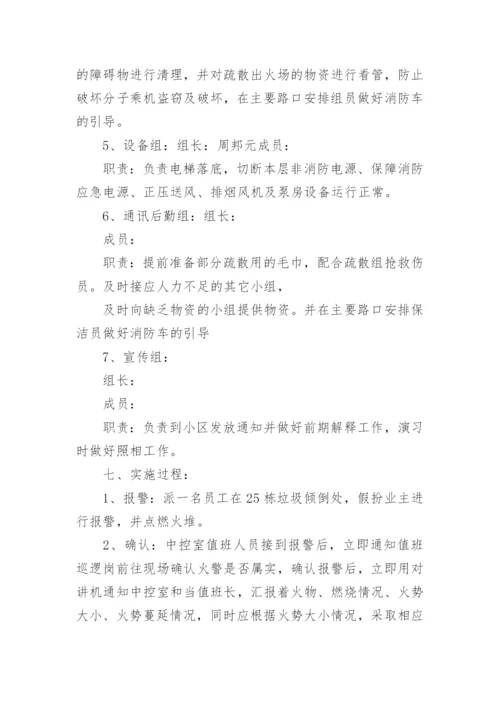 的障碍物进行清理，并对疏散出火场的物资进行看管，防止破坏分子乘机盗窃及破坏，在主要路口安排组员做好消防车的引导。

5、设备组：组长：周邦元成员：

职责：负责电梯落底，切断本层非消防电源、保障消防应急电源、正压送风、排烟风机及泵房设备运行正常。

6、通讯后勤组：组长：

成员：

职责：提前准备部分疏散用的毛巾，配合疏散组抢救伤员。及时接应人力不足的其它小组，

及时向缺乏物资的小组提供物资。并在主要路口安排保洁员做好消防车的引导

7、宣传组：

组长：

成员：

职责：负责到小区发放通知并做好前期解释工作，演习时做好照相工作。

七、实施过程：

1、报警：派一名员工在25栋垃圾倾倒处，假扮业主进行报警，并点燃火堆。

2、确认：中控室值班人员接到报警后，立即通知值班巡逻岗前往现场确认火警是否属实，确认报警后，立即用对讲机通知中控室和当值班长，汇报着火物、燃烧情况、火势大小、火势蔓延情况，同时应根据火势大小情况，采取相应